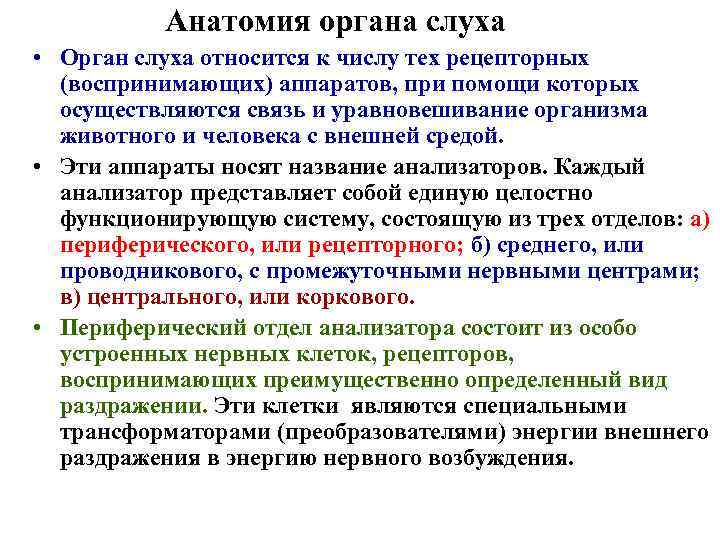 Анатомия органа слуха

• Орган слуха относится к числу тех рецепторных (воспринимающих) аппаратов, при помощи которых осуществляются связь и уравновешивание организма животного и человека с внешней средой.

• Эти аппараты носят название анализаторов. Каждый анализатор представляет собой единую целостно функционирующую систему, состоящую из трех отделов: а) периферического, или рецепторного; б) среднего, или проводникового, с промежуточными нервными центрами; в) центрального, или коркового.

• Периферический отдел анализатора состоит из особо устроенных нервных клеток, рецепторов, воспринимающих преимущественно определенный вид раздражении. Эти клетки являются специальными трансформаторами (преобразователями) энергии внешнего раздражения в энергию нервного возбуждения.